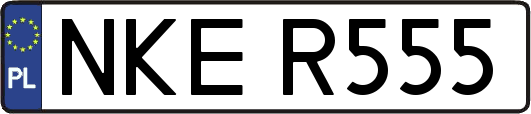 PL
NKE R555